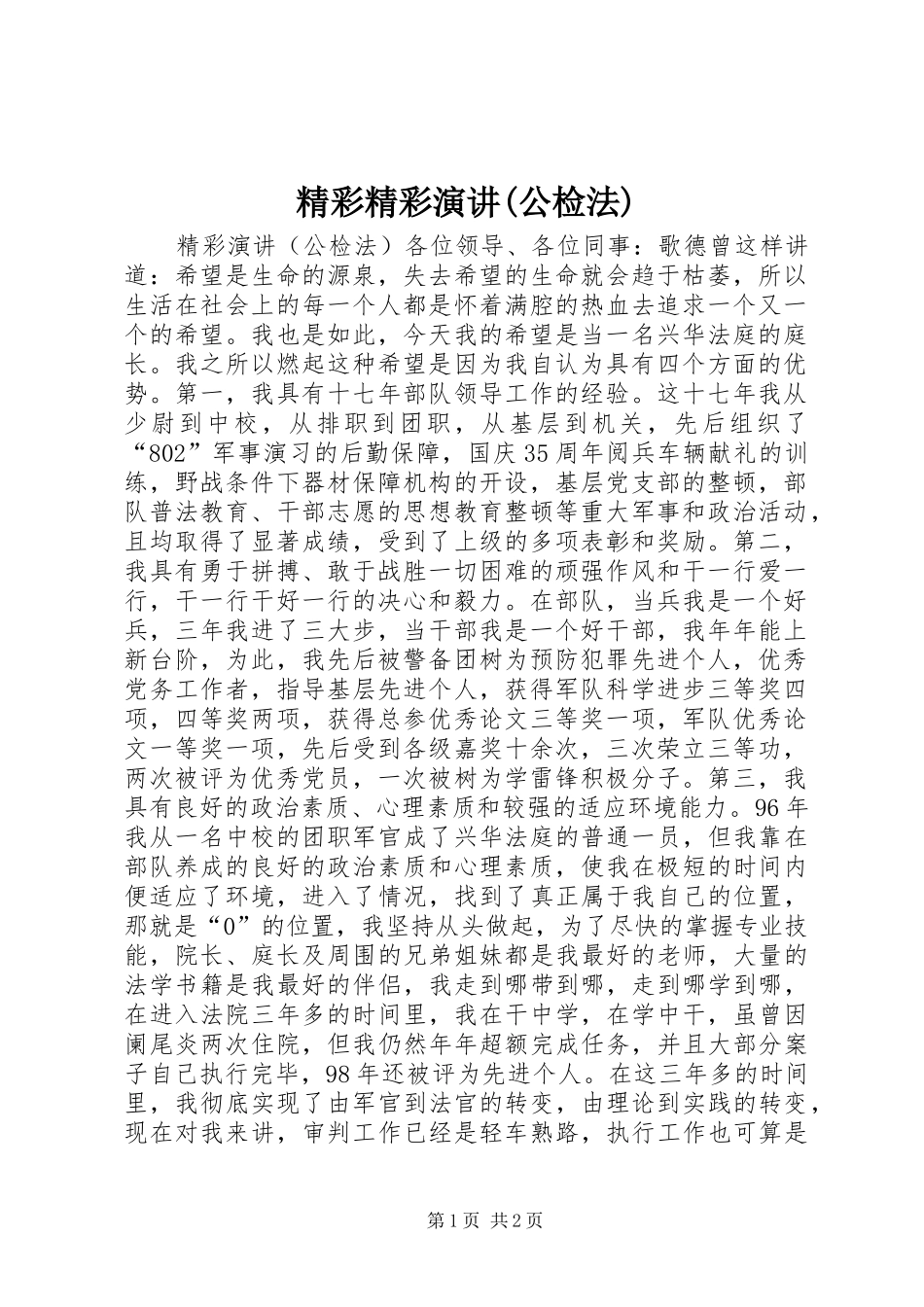 精彩精彩演讲(公检法)

精彩演讲（公检法）各位领导、各位同事：歌德曾这样讲道：希望是生命的源泉，失去希望的生命就会趋于枯萎，所以生活在社会上的每一个人都是怀着满腔的热血去追求一个又一个的希望。我也是如此，今天我的希望是当一名兴华法庭的庭长。我之所以燃起这种希望是因为我自认为具有四个方面的优势。第一，我具有十七年部队领导工作的经验。这十七年我从少尉到中校，从排职到团职，从基层到机关，先后组织了“802”军事演习的后勤保障，国庆35周年阅兵车辆献礼的训练，野战条件下器材保障机构的开设，基层党支部的整顿，部队普法教育、干部志愿的思想教育整顿等重大军事和政治活动，且均取得了显著成绩，受到了上级的多项表彰和奖励。第二，我具有勇于拼搏、敢于战胜一切困难的顽强作风和干一行爱一行，干一行干好一行的决心和毅力。在部队，当兵我是一个好兵，三年我进了三大步，当干部我是一个好干部，我年年能上新台阶，为此，我先后被警备团树为预防犯罪先进个人，优秀党务工作者，指导基层先进个人，获得军队科学进步三等奖四项，四等奖两项，获得总参优秀论文三等奖一项，军队优秀论文一等奖一项，先后受到各级嘉奖十余次，三次荣立三等功，两次被评为优秀党员，一次被树为学雷锋积极分子。第三，我具有良好的政治素质、心理素质和较强的适应环境能力。96年我从一名中校的团职军官成了兴华法庭的普通一员，但我靠在部队养成的良好的政治素质和心理素质，使我在极短的时间内便适应了环境，进入了情况，找到了真正属于我自己的位置，那就是“0”的位置，我坚持从头做起，为了尽快的掌握专业技能，院长、庭长及周围的兄弟姐妹都是我最好的老师，大量的法学书籍是我最好的伴侣，我走到哪带到哪，走到哪学到哪，在进入法院三年多的时间里，我在干中学，在学中干，虽曾因阑尾炎两次住院，但我仍然年年超额完成任务，并且大部分案子自己执行完毕，98年还被评为先进个人。在这三年多的时间里，我彻底实现了由军官到法官的转变，由理论到实践的转变，现在对我来讲，审判工作已经是轻车熟路，执行工作也可算是

第1页 共2页